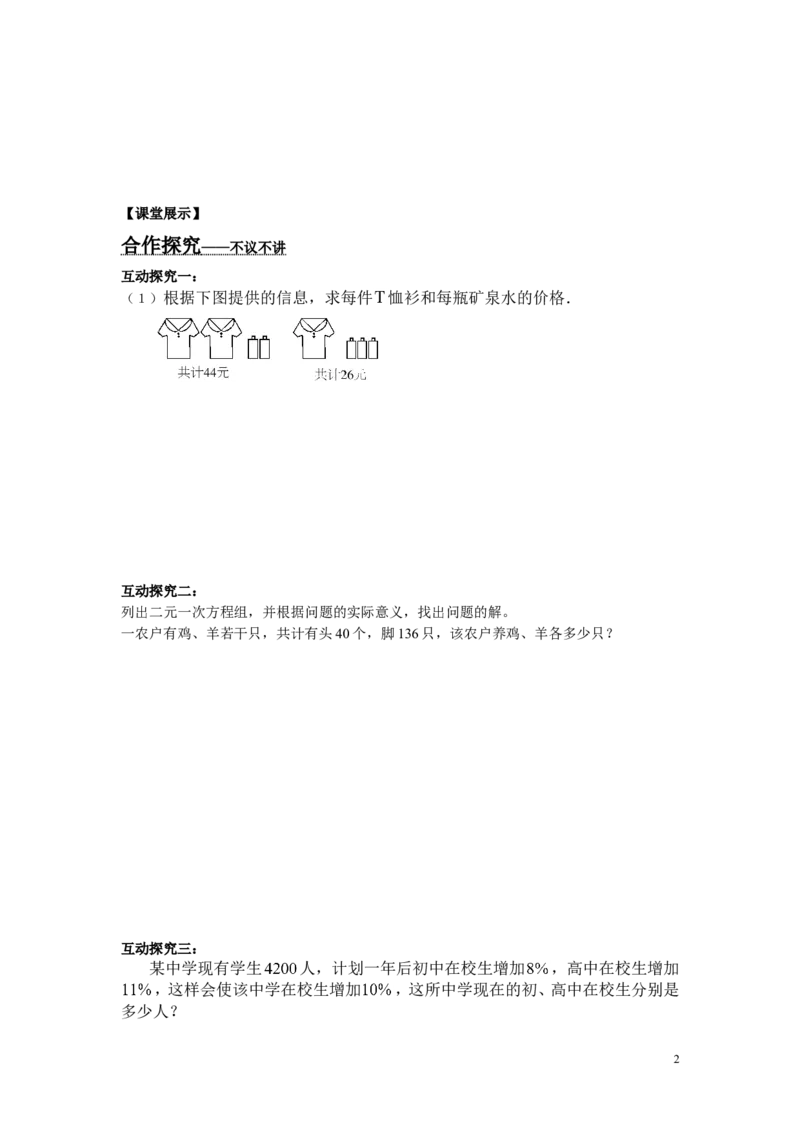 【课堂展示】

合作探究——不议不讲

互动探究一：

（1）根据下图提供的信息，求每件T恤衫和每瓶矿泉水的价格.

共计44元

共计26元

互动探究二：

列出二元一次方程组，并根据问题的实际意义，找出问题的解。

一农户有鸡、羊若干只，共计有头40个，脚136只，该农户养鸡、羊各多少只？

互动探究三：

某中学现有学生4200人，计划一年后初中在校生增加8%，高中在校生增加11%，这样会使该中学在校生增加10%，这所中学现在的初、高中在校生分别是多少人？

2